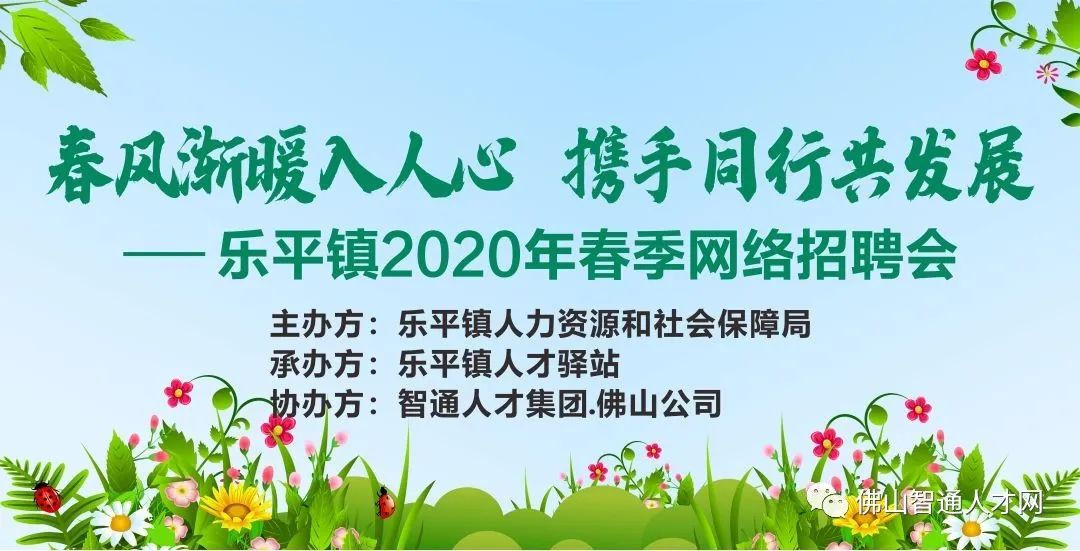 春风渐暖入人心 携手同行共发展

—— 乐平镇2020年春季网络招聘会

主办方：乐平镇人力资源和社会保障局
承办方：乐平镇人才驿站
协办方：智通人才集团.佛山公司

佛山智通人才网